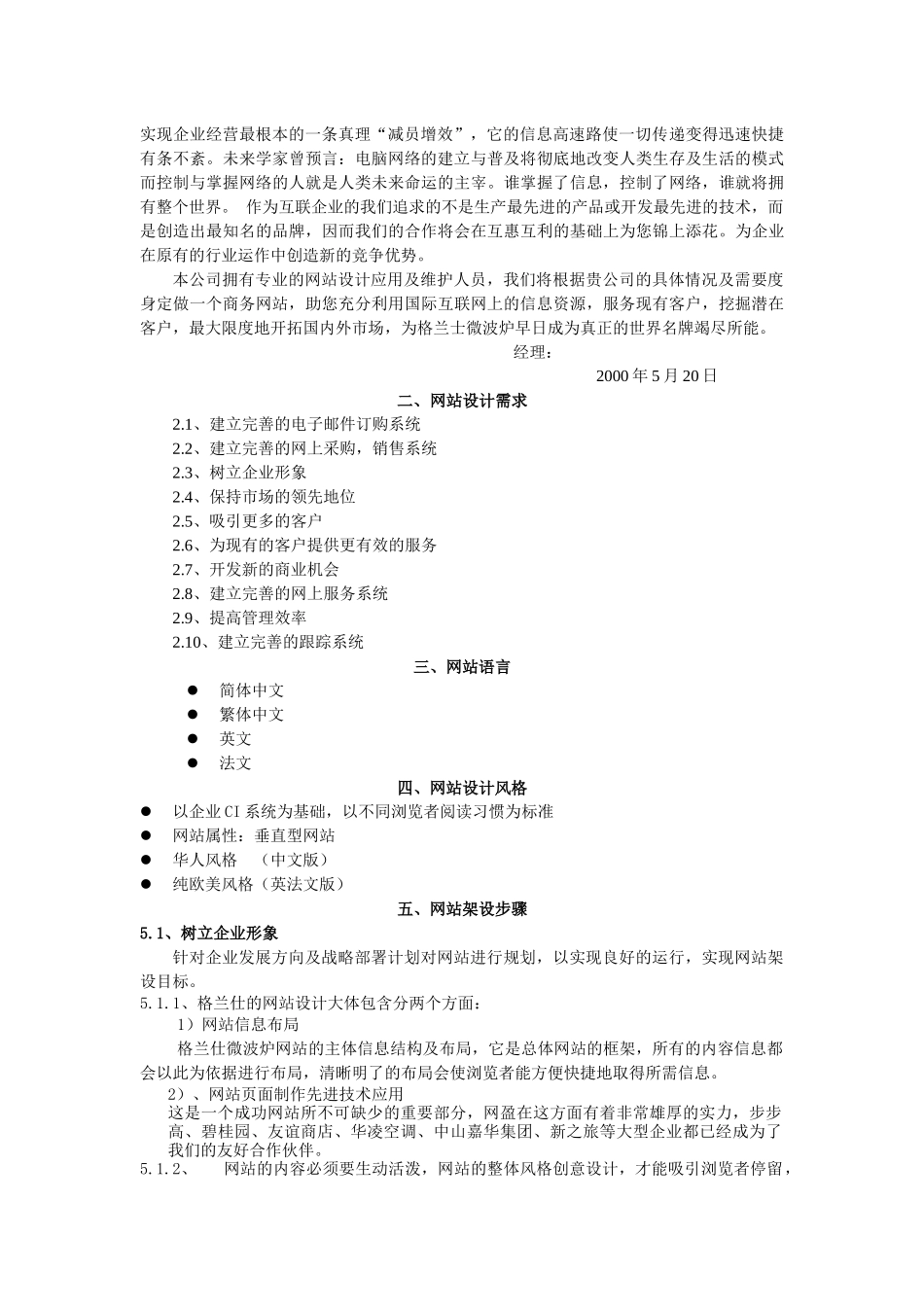 实现企业经营最根本的一条真理“减员增效”，它的信息高速路使一切传递变得迅速快捷有条不紊。未来学家曾预言：电脑网络的建立与普及将彻底地改变人类生存及生活的模式而控制与掌握网络的人就是人类未来命运的主宰。谁掌握了信息，控制了网络，谁就将拥有整个世界。 作为互联企业的我们追求的不是生产最先进的产品或开发最先进的技术，而是创造出最知名的品牌，因而我们的合作将会在互惠互利的基础上为您锦上添花。为企业在原有的行业运作中创造新的竞争优势。

本公司拥有专业的网站设计应用及维护人员，我们将根据贵公司的具体情况及需要度身定做一个商务网站，助您充分利用国际互联网上的信息资源，服务现有客户，挖掘潜在客户，最大限度地开拓国内外市场，为格兰士微波炉早日成为真正的世界名牌竭尽所能。

经理：

2000 年 5 月 20 日

二、网站设计需求

2.1、建立完善的电子邮件订购系统
2.2、建立完善的网上采购，销售系统
2.3、树立企业形象
2.4、保持市场的领先地位
2.5、吸引更多的客户
2.6、为现有的客户提供更有效的服务
2.7、开发新的商业机会
2.8、建立完善的网上服务系统
2.9、提高管理效率
2.10、建立完善的跟踪系统

三、网站语言

● 简体中文
● 繁体中文
● 英文
● 法文

四、网站设计风格

● 以企业 CI 系统为基础，以不同浏览者阅读习惯为标准
● 网站属性：垂直型网站
● 华人风格 （中文版）
● 纯欧美风格（英法文版）

五、网站架设步骤

5.1、树立企业形象

针对企业发展方向及战略部署计划对网站进行规划，以实现良好的运行，实现网站架设目标。

5.1.1、格兰仕的网站设计大体包含分两个方面：

1）网站信息布局

格兰仕微波炉网站的主体信息结构及布局，它是总体网站的框架，所有的内容信息都会以此为依据进行布局，清晰明了的布局会使浏览者能方便快捷地取得所需信息。

2）、网站页面制作先进技术应用

这是一个成功网站所不可缺少的重要部分，网盈在这方面有着非常雄厚的实力，步步高、碧桂园、友谊商店、华凌空调、中山嘉华集团、新之旅等大型企业都已经成为了我们的友好合作伙伴。

5.1.2、 网站的内容必须要生动活泼，网站的整体风格创意设计，才能吸引浏览者停留，